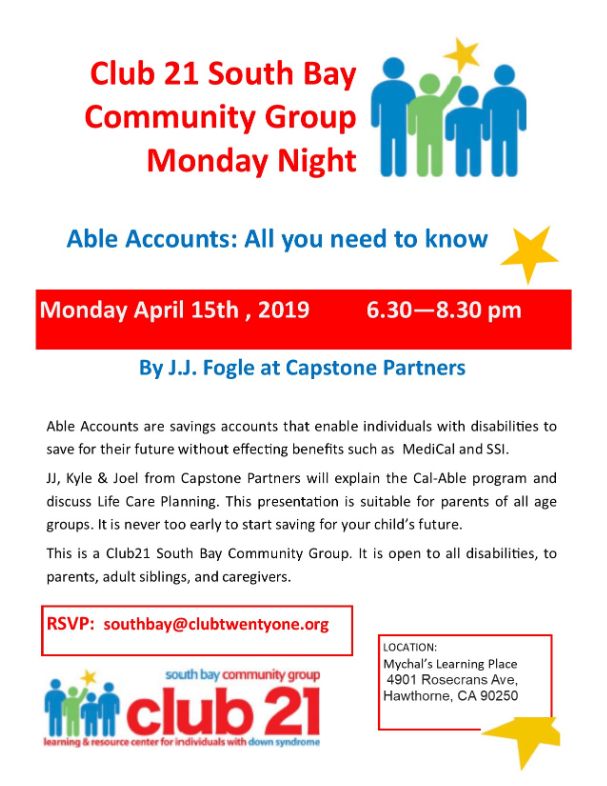 Club 21 South Bay Community Group Monday Night

Able Accounts: All you need to know

Monday April 15th , 2019 6.30—8.30 pm

By J.J. Fogle at Capstone Partners

Able Accounts are savings accounts that enable individuals with disabilities to save for their future without effecting benefits such as MediCal and SSI.

JJ, Kyle & Joel from Capstone Partners will explain the Cal-Able program and discuss Life Care Planning. This presentation is suitable for parents of all age groups. It is never too early to start saving for your child's future.

This is a Club21 South Bay Community Group. It is open to all disabilities, to parents, adult siblings, and caregivers.

RSVP: southbay@clubtwentyone.org

LOCATION:
Mychal's Learning Place
4901 Rosecrans Ave,
Hawthorne, CA 90250

south bay community group
club 21
learning & resource center for individuals with down syndrome